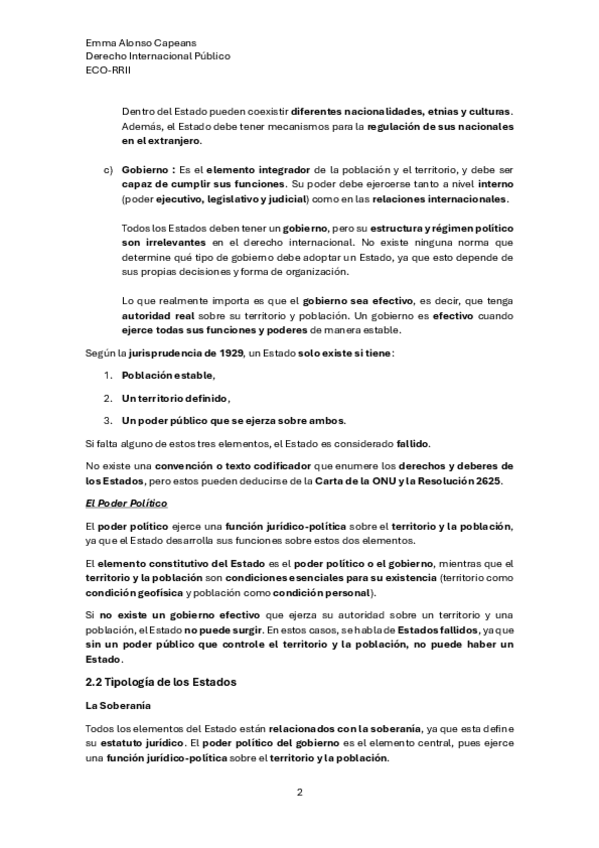 Emma Alonso Capeans
Derecho Internacional Público
ECO-RRII

Dentro del Estado pueden coexistir diferentes nacionalidades, etnias y culturas. Además, el Estado debe tener mecanismos para la regulación de sus nacionales en el extranjero.

c) Gobierno : Es el elemento integrador de la población y el territorio, y debe ser capaz de cumplir sus funciones. Su poder debe ejercerse tanto a nivel interno (poder ejecutivo, legislativo y judicial) como en las relaciones internacionales.

Todos los Estados deben tener un gobierno, pero su estructura y régimen político son irrelevantes en el derecho internacional. No existe ninguna norma que determine qué tipo de gobierno debe adoptar un Estado, ya que esto depende de sus propias decisiones y forma de organización.

Lo que realmente importa es que el gobierno sea efectivo, es decir, que tenga autoridad real sobre su territorio y población. Un gobierno es efectivo cuando ejerce todas sus funciones y poderes de manera estable.

Según la jurisprudencia de 1929, un Estado solo existe si tiene:

1. Población estable,
2. Un territorio definido,
3. Un poder público que se ejerza sobre ambos.

Si falta alguno de estos tres elementos, el Estado es considerado fallido.

No existe una convención o texto codificador que enumere los derechos y deberes de los Estados, pero estos pueden deducirse de la Carta de la ONU y la Resolución 2625.

El Poder Político

El poder político ejerce una función jurídico-política sobre el territorio y la población, ya que el Estado desarrolla sus funciones sobre estos dos elementos.

El elemento constitutivo del Estado es el poder político o el gobierno, mientras que el territorio y la población son condiciones esenciales para su existencia (territorio como condición geofísica y población como condición personal).

Si no existe un gobierno efectivo que ejerza su autoridad sobre un territorio y una población, el Estado no puede surgir. En estos casos, se habla de Estados fallidos, ya que sin un poder público que controle el territorio y la población, no puede haber un Estado.

2.2 Tipología de los Estados

La Soberanía

Todos los elementos del Estado están relacionados con la soberanía, ya que esta define su estatuto jurídico. El poder político del gobierno es el elemento central, pues ejerce una función jurídico-política sobre el territorio y la población.

2